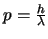 $p = \frac{h}{\lambda}$